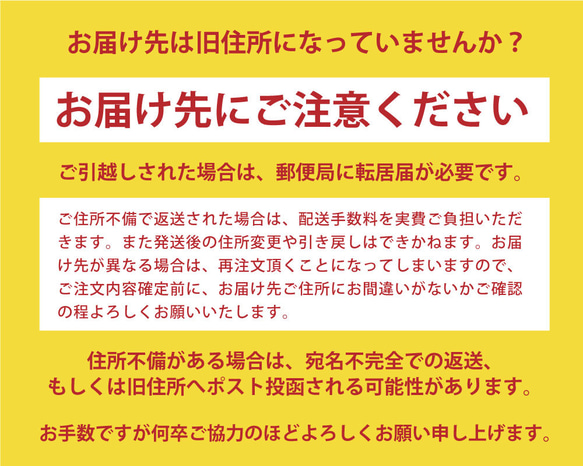 お届け先は旧住所になっていませんか？

お届け先にご注意ください

ご引越しされた場合は、郵便局に転居届が必要です。

ご住所不備で返送された場合は、配送手数料を実費ご負担いただきます。また発送後の住所変更や引き戻しはできかねます。お届け先が異なる場合は、再注文頂くことになってしまいますので、ご注文内容確定前に、お届け先ご住所にお間違いがないかご確認の程よろしくお願いいたします。

住所不備がある場合は、宛名不完全での返送、もしくは旧住所へポスト投函される可能性があります。

お手数ですが何卒ご協力のほどよろしくお願い申し上げます。